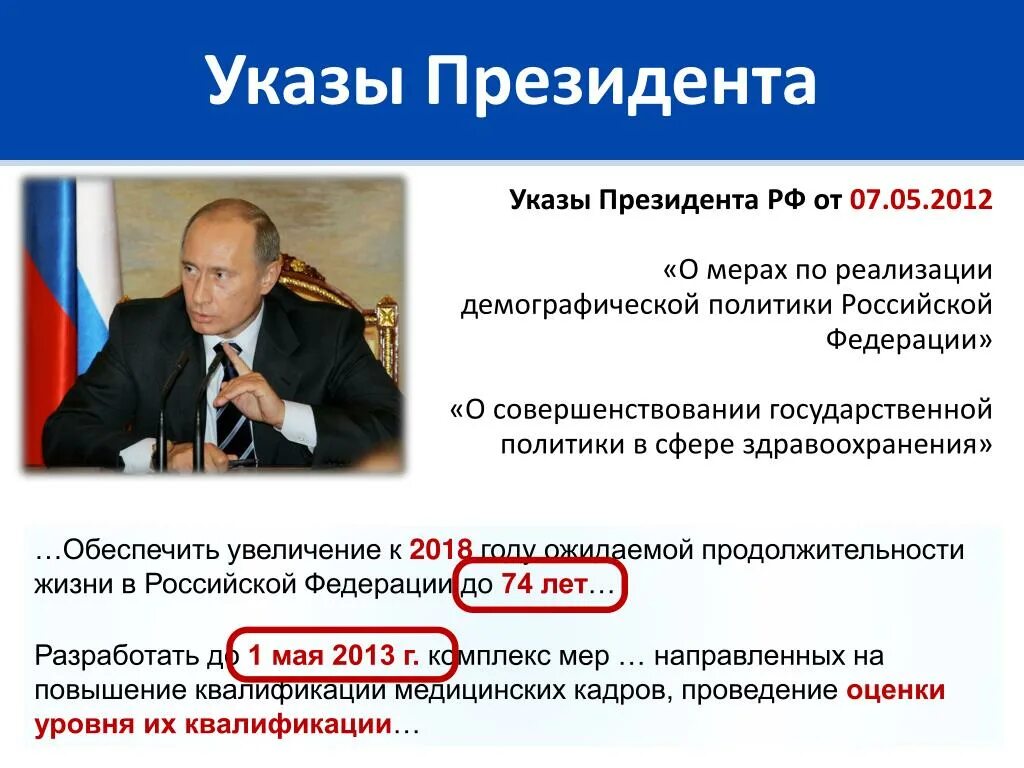 Указы Президента

Указы Президента РФ от 07.05.2012

«О мерах по реализации демографической политики Российской Федерации»

«О совершенствовании государственной политики в сфере здравоохранения»

…Обеспечить увеличение к 2018 году ожидаемой продолжительности жизни в Российской Федерации до 74 лет…

Разработать до 1 мая 2013 г. комплекс мер … направленных на повышение квалификации медицинских кадров, проведение оценки уровня их квалификации…